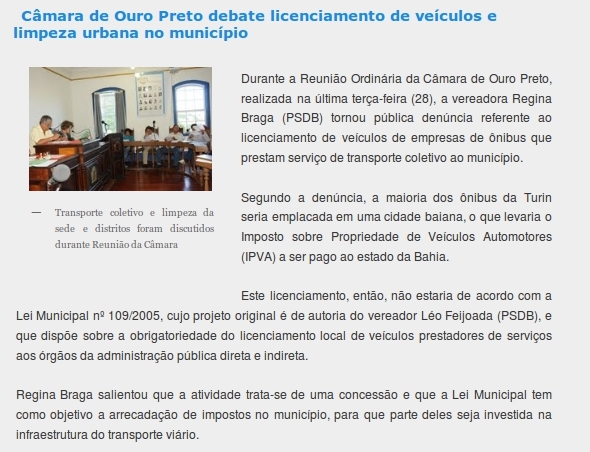 Câmara de Ouro Preto debate licenciamento de veículos e limpeza urbana no município

— Transporte coletivo e limpeza da sede e distritos foram discutidos durante Reunião da Câmara

Durante a Reunião Ordinária da Câmara de Ouro Preto, realizada na última terça-feira (28), a vereadora Regina Braga (PSDB) tornou pública denúncia referente ao licenciamento de veículos de empresas de ônibus que prestam serviço de transporte coletivo ao município.

Segundo a denúncia, a maioria dos ônibus da Turin seria emplacada em uma cidade baiana, o que levaria o Imposto sobre Propriedade de Veículos Automotores (IPVA) a ser pago ao estado da Bahia.

Este licenciamento, então, não estaria de acordo com a Lei Municipal nº 109/2005, cujo projeto original é de autoria do vereador Léo Feijoada (PSDB), e que dispõe sobre a obrigatoriedade do licenciamento local de veículos prestadores de serviços aos órgãos da administração pública direta e indireta.

Regina Braga salientou que a atividade trata-se de uma concessão e que a Lei Municipal tem como objetivo a arrecadação de impostos no município, para que parte deles seja investida na infraestrutura do transporte viário.